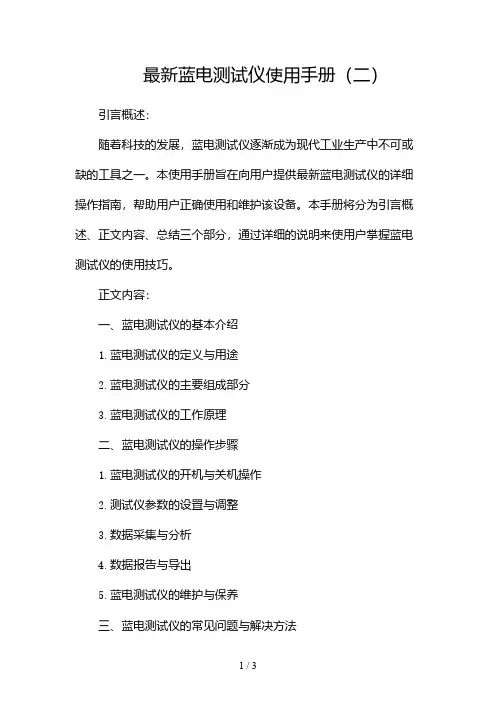 最新蓝电测试仪使用手册（二）

引言概述：

随着科技的发展，蓝电测试仪逐渐成为现代工业生产中不可或缺的工具之一。本使用手册旨在向用户提供最新蓝电测试仪的详细操作指南，帮助用户正确使用和维护该设备。本手册将分为引言概述、正文内容、总结三个部分，通过详细的说明来使用户掌握蓝电测试仪的使用技巧。

正文内容：

一、蓝电测试仪的基本介绍

1. 蓝电测试仪的定义与用途

2. 蓝电测试仪的主要组成部分

3. 蓝电测试仪的工作原理

二、蓝电测试仪的操作步骤

1. 蓝电测试仪的开机与关机操作

2. 测试仪参数的设置与调整

3. 数据采集与分析

4. 数据报告与导出

5. 蓝电测试仪的维护与保养

三、蓝电测试仪的常见问题与解决方法

1 / 3